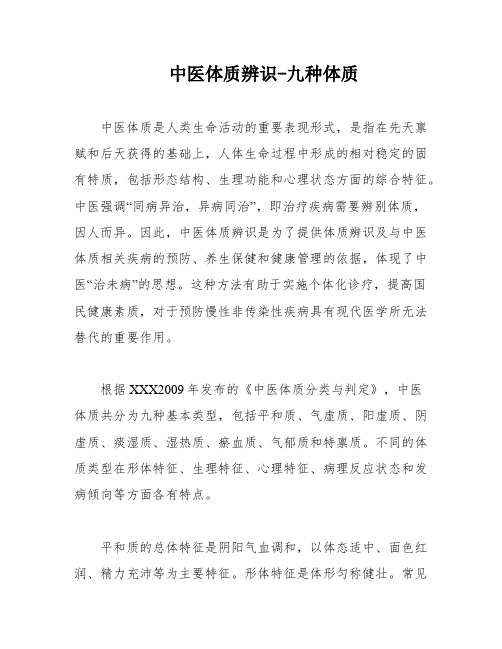 中医体质辨识-九种体质

中医体质是人类生命活动的重要表现形式，是指在先天禀赋和后天获得的基础上，人体生命过程中形成的相对稳定的固有特质，包括形态结构、生理功能和心理状态方面的综合特征。中医强调“同病异治，异病同治”，即治疗疾病需要辨别体质，因人而异。因此，中医体质辨识是为了提供体质辨识及与中医体质相关疾病的预防、养生保健和健康管理的依据，体现了中医“治未病”的思想。这种方法有助于实施个体化诊疗，提高国民健康素质，对于预防慢性非传染性疾病具有现代医学所无法替代的重要作用。

根据XXX2009年发布的《中医体质分类与判定》，中医体质共分为九种基本类型，包括平和质、气虚质、阳虚质、阴虚质、痰湿质、湿热质、瘀血质、气郁质和特禀质。不同的体质类型在形体特征、生理特征、心理特征、病理反应状态和发病倾向等方面各有特点。

平和质的总体特征是阴阳气血调和，以体态适中、面色红润、精力充沛等为主要特征。形体特征是体形匀称健壮。常见